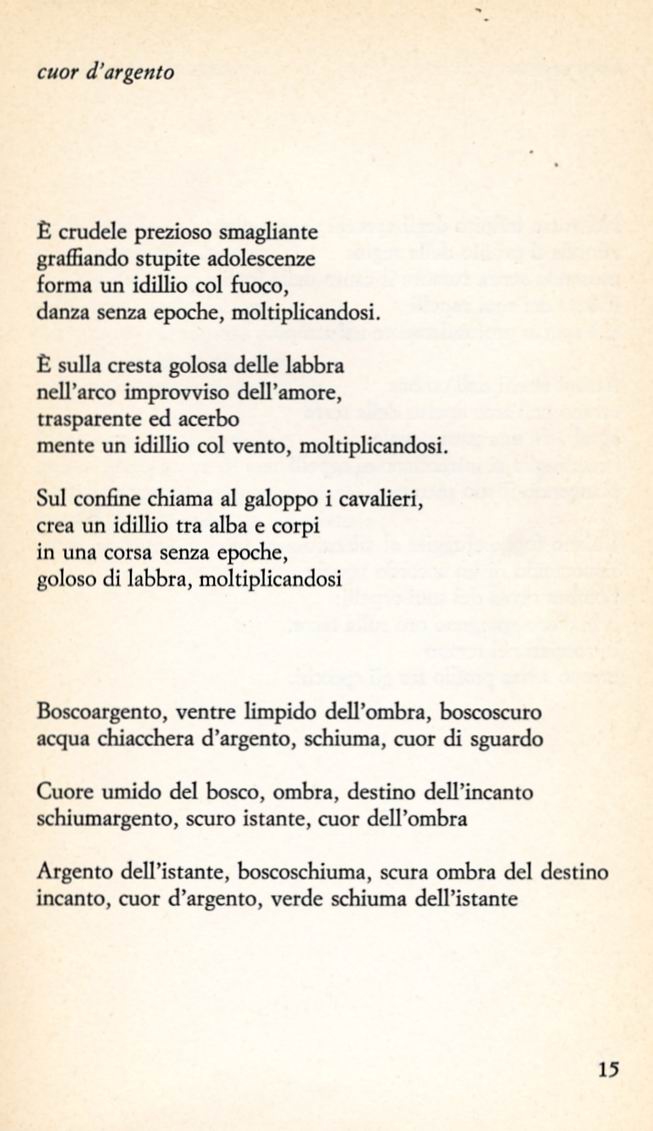 cuor d'argento

È crudele prezioso smagliante
graffiando stupite adolescenze
forma un idillio col fuoco,
danza senza epoche, moltiplicandosi.

È sulla cresta golosa delle labbra
nell'arco improvviso dell'amore,
trasparente ed acerbo
mente un idillio col vento, moltiplicandosi.

Sul confine chiama al galoppo i cavalieri,
crea un idillio tra alba e corpi
in una corsa senza epoche,
goloso di labbra, moltiplicandosi

Boscoargento, ventre limpido dell'ombra, boscoscuro
acqua chiacchera d'argento, schiuma, cuor di sguardo

Cuore umido del bosco, ombra, destino dell'incanto
schiumargento, scuro istante, cuor dell'ombra

Argento dell'istante, boscoschiuma, scura ombra del destino
incanto, cuor d'argento, verde schiuma dell'istante

15